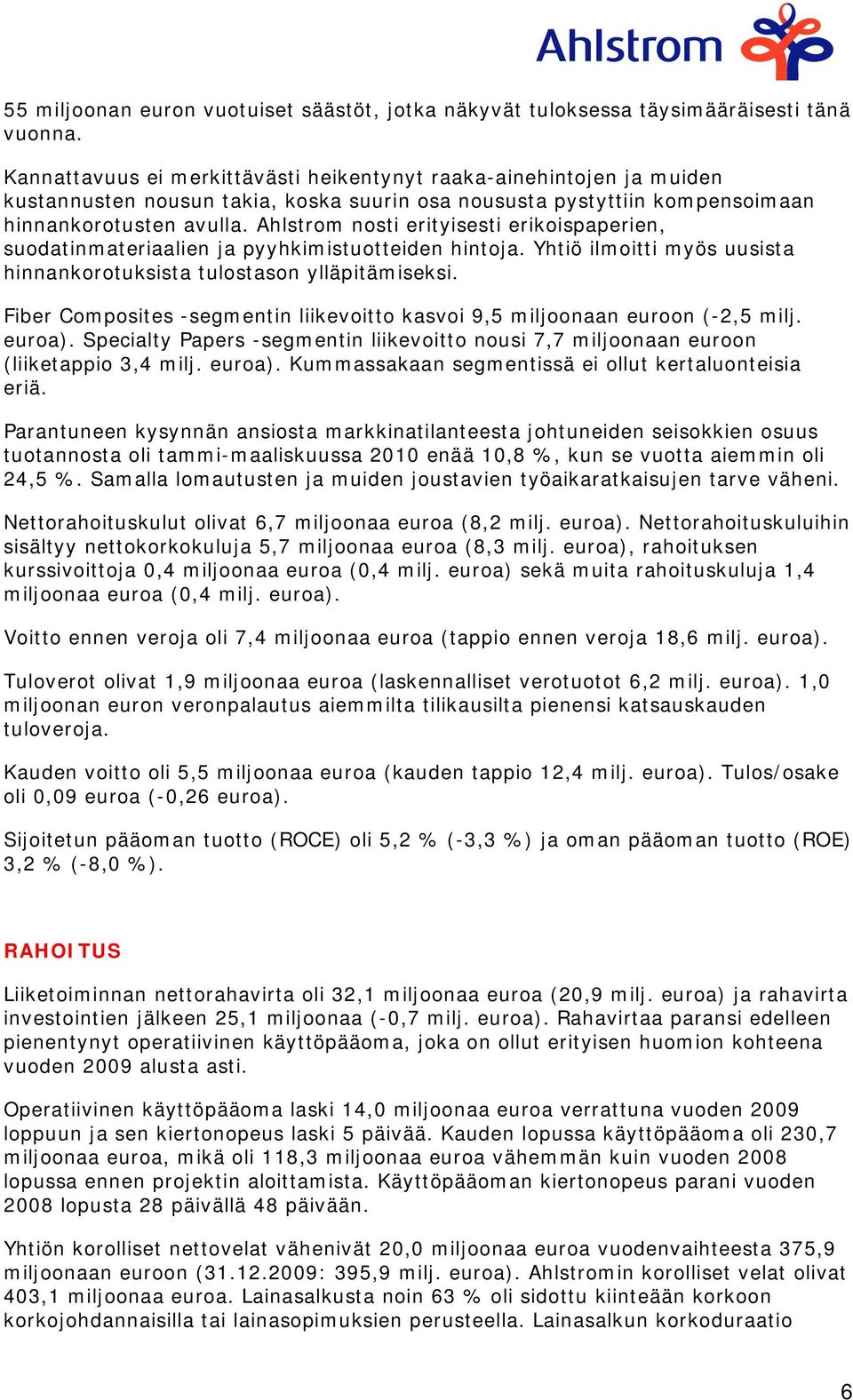 Ahlstrom

55 miljoonan euron vuotuiset säästöt, jotka näkyvät tuloksessa täysimääräisesti tänä vuonna.

Kannattavuus ei merkittävästi heikentynyt raaka-ainehintojen ja muiden kustannusten nousun takia, koska suurin osa noususta pystyttiin kompensoimaan hinnankorotusten avulla. Ahlstrom nosti erityisesti erikoispaperien, suodatinmateriaalien ja pyyhkimistuotteiden hintoja. Yhtiö ilmoitti myös uusista hinnankorotuksista tulostason ylläpitämiseksi.

Fiber Composites -segmentin liikevoitto kasvoi 9,5 miljoonaan euroon (-2,5 milj. euroa). Specialty Papers -segmentin liikevoitto nousi 7,7 miljoonaan euroon (liiketappio 3,4 milj. euroa). Kummassakaan segmentissä ei ollut kertaluonteisia eriä.

Parantuneen kysynnän ansiosta markkinatilanteesta johtuneiden seisokkien osuus tuotannosta oli tammi-maaliskuussa 2010 enää 10,8 %, kun se vuotta aiemmin oli 24,5 %. Samalla lomautusten ja muiden joustavien työaikaratkaisujen tarve väheni.

Nettorahoituskulut olivat 6,7 miljoonaa euroa (8,2 milj. euroa). Nettorahoituskuluihin sisältyy nettokorkokuluja 5,7 miljoonaa euroa (8,3 milj. euroa), rahoituksen kurssivoittoja 0,4 miljoonaa euroa (0,4 milj. euroa) sekä muita rahoituskuluja 1,4 miljoonaa euroa (0,4 milj. euroa).

Voitto ennen veroja oli 7,4 miljoonaa euroa (tappio ennen veroja 18,6 milj. euroa).

Tuloverot olivat 1,9 miljoonaa euroa (laskennalliset verotuotot 6,2 milj. euroa). 1,0 miljoonan euron veronpalautus aiemmilta tilikausilta pienensi katsauskauden tuloveroja.

Kauden voitto oli 5,5 miljoonaa euroa (kauden tappio 12,4 milj. euroa). Tulos/osake oli 0,09 euroa (-0,26 euroa).

Sijoitetun pääoman tuotto (ROCE) oli 5,2 % (-3,3 %) ja oman pääoman tuotto (ROE) 3,2 % (-8,0 %).

RAHOITUS

Liiketoiminnan nettorahavirta oli 32,1 miljoonaa euroa (20,9 milj. euroa) ja rahavirta investointien jälkeen 25,1 miljoonaa (-0,7 milj. euroa). Rahavirtaa paransi edelleen pienentynyt operatiivinen käyttöpääoma, joka on ollut erityisen huomion kohteena vuoden 2009 alusta asti.

Operatiivinen käyttöpääoma laski 14,0 miljoonaa euroa verrattuna vuoden 2009 loppuun ja sen kiertonopeus laski 5 päivää. Kauden lopussa käyttöpääoma oli 230,7 miljoonaa euroa, mikä oli 118,3 miljoonaa euroa vähemmän kuin vuoden 2008 lopussa ennen projektin aloittamista. Käyttöpääoman kiertonopeus parani vuoden 2008 lopusta 28 päivällä 48 päivään.

Yhtiön korolliset nettovelat vähenivät 20,0 miljoonaa euroa vuodenvaihteesta 375,9 miljoonaan euroon (31.12.2009: 395,9 milj. euroa). Ahlstromin korolliset velat olivat 403,1 miljoonaa euroa. Lainasalkusta noin 63 % oli sidottu kiinteään korkoon korkojohdannaisilla tai lainasopimuksien perusteella. Lainasalkun korkoduraatio

6